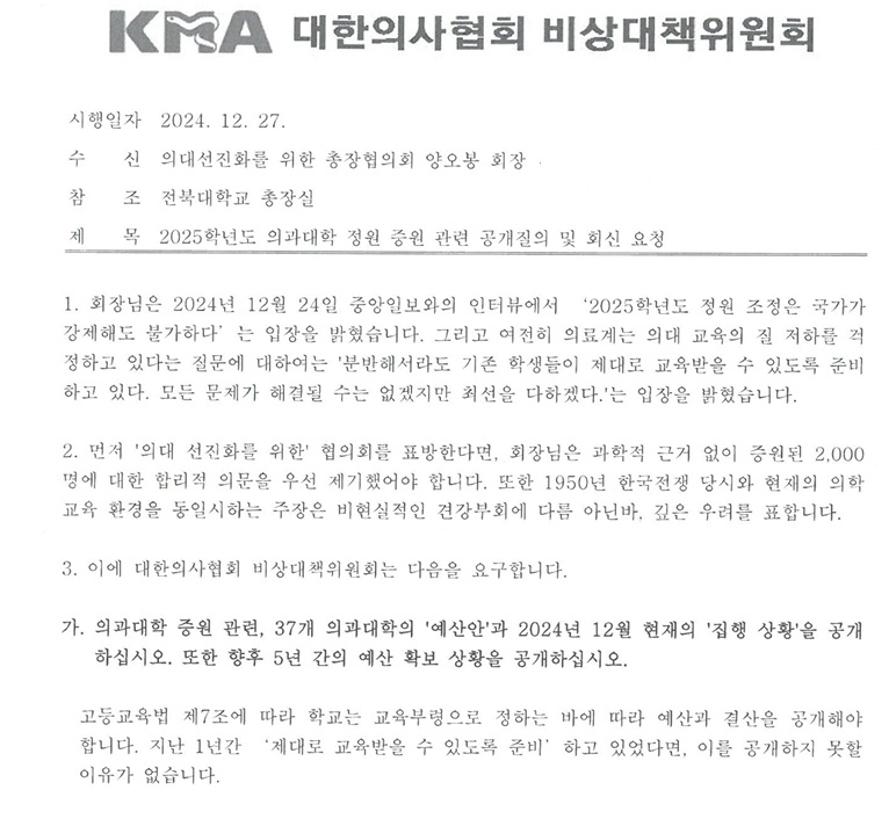 KMA 대한의사협회 비상대책위원회

시행일자 2024. 12. 27.

수 신 의대선진화를 위한 총장협의회 양오봉 회장

참 조 전북대학교 총장실

제 목 2025학년도 의과대학 정원 증원 관련 공개질의 및 회신 요청

1. 회장님은 2024년 12월 24일 중앙일보와의 인터뷰에서 '2025학년도 정원 조정은 국가가 강제해도 불가하다' 는 입장을 밝혔습니다. 그리고 여전히 의료계는 의대 교육의 질 저하를 걱정하고 있다는 질문에 대하여는 '분반해서라도 기존 학생들이 제대로 교육받을 수 있도록 준비하고 있다. 모든 문제가 해결될 수는 없겠지만 최선을 다하겠다.'는 입장을 밝혔습니다.

2. 먼저 '의대 선진화를 위한' 협의회를 표방한다면, 회장님은 과학적 근거 없이 증원된 2,000명에 대한 합리적 의문을 우선 제기했어야 합니다. 또한 1950년 한국전쟁 당시와 현재의 의학교육 환경을 동일시하는 주장은 비현실적인 견강부회에 다름 아닌바, 깊은 우려를 표합니다.

3. 이에 대한의사협회 비상대책위원회는 다음을 요구합니다.

가. 의과대학 증원 관련, 37개 의과대학의 '예산안'과 2024년 12월 현재의 '집행 상황'을 공개하십시오. 또한 향후 5년 간의 예산 확보 상황을 공개하십시오.

고등교육법 제7조에 따라 학교는 교육부령으로 정하는 바에 따라 예산과 결산을 공개해야 합니다. 지난 1년간 '제대로 교육받을 수 있도록 준비' 하고 있었다면, 이를 공개하지 못할 이유가 없습니다.